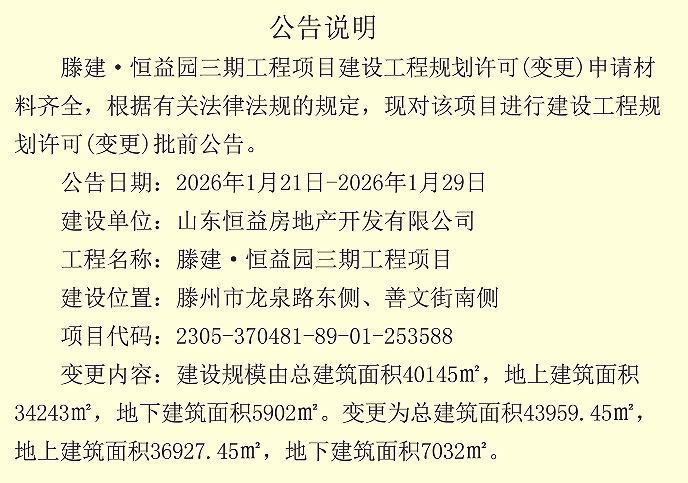 公告说明

滕建·恒益园三期工程项目建设工程规划许可(变更)申请材料齐全，根据有关法律法规的规定，现对该项目进行建设工程规划许可(变更)批前公告。

公告日期：2026年1月21日-2026年1月29日

建设单位：山东恒益房地产开发有限公司

工程名称：滕建·恒益园三期工程项目

建设位置：滕州市龙泉路东侧、善文街南侧

项目代码：2305-370481-89-01-253588

变更内容：建设规模由总建筑面积40145㎡，地上建筑面积34243㎡，地下建筑面积5902㎡。变更为总建筑面积43959.45㎡，地上建筑面积36927.45㎡，地下建筑面积7032㎡。